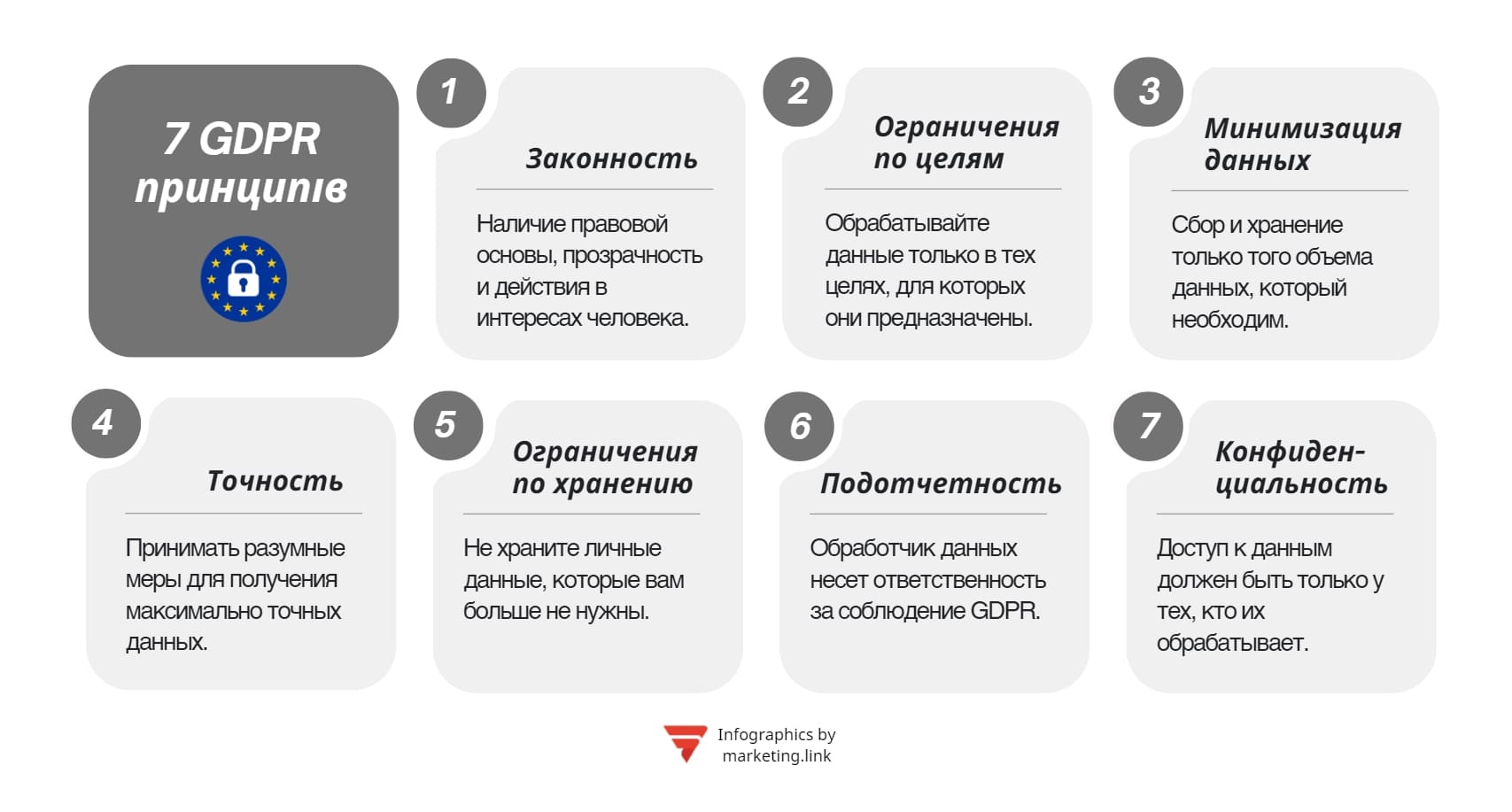 7 GDPR принципів

1

Законность

Наличие правовой основы, прозрачность и действия в интересах человека.

2

Ограничения по целям

Обрабатывайте данные только в тех целях, для которых они предназначены.

3

Минимизация данных

Сбор и хранение только того объема данных, который необходим.

4

Точность

Принимать разумные меры для получения максимально точных данных.

5

Ограничения по хранению

Не храните личные данные, которые вам больше не нужны.

6

Подотчетность

Обработчик данных несет ответственность за соблюдение GDPR.

7

Конфиденциальность

Доступ к данным должен быть только у тех, кто их обрабатывает.

Infographics by marketing.link